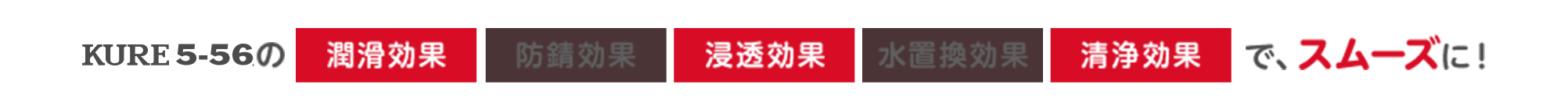 KURE 5-56の 潤滑効果 防錆効果 浸透効果 水置換効果 清浄効果 で、スムーズに！